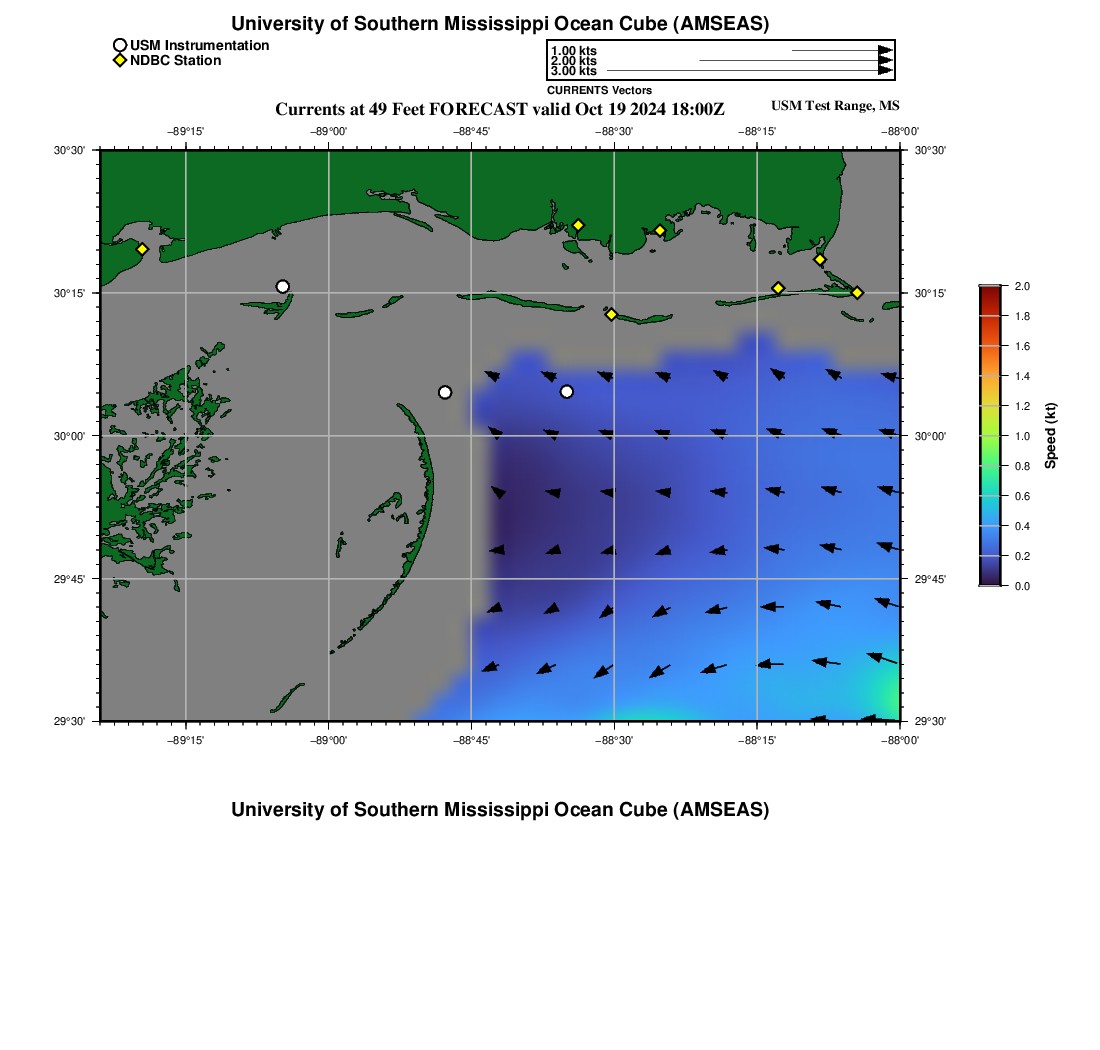 University of Southern Mississippi Ocean Cube (AMSEAS)

USM Instrumentation
NDBC Station

1.00 kts
2.00 kts
3.00 kts
CURRENTS Vectors

Currents at 49 Feet FORECAST valid Oct 19 2024 18:00Z

USM Test Range, MS

−89°15' −89°00' −88°45' −88°30' −88°15' −88°00'

30°30'
30°15'
30°00'
29°45'
29°30'

30°30'
30°15'
30°00'
29°45'
29°30'

−89°15' −89°00' −88°45' −88°30' −88°15' −88°00'

2.0
1.8
1.6
1.4
1.2
1.0
0.8
0.6
0.4
0.2
0.0
Speed (kt)

University of Southern Mississippi Ocean Cube (AMSEAS)